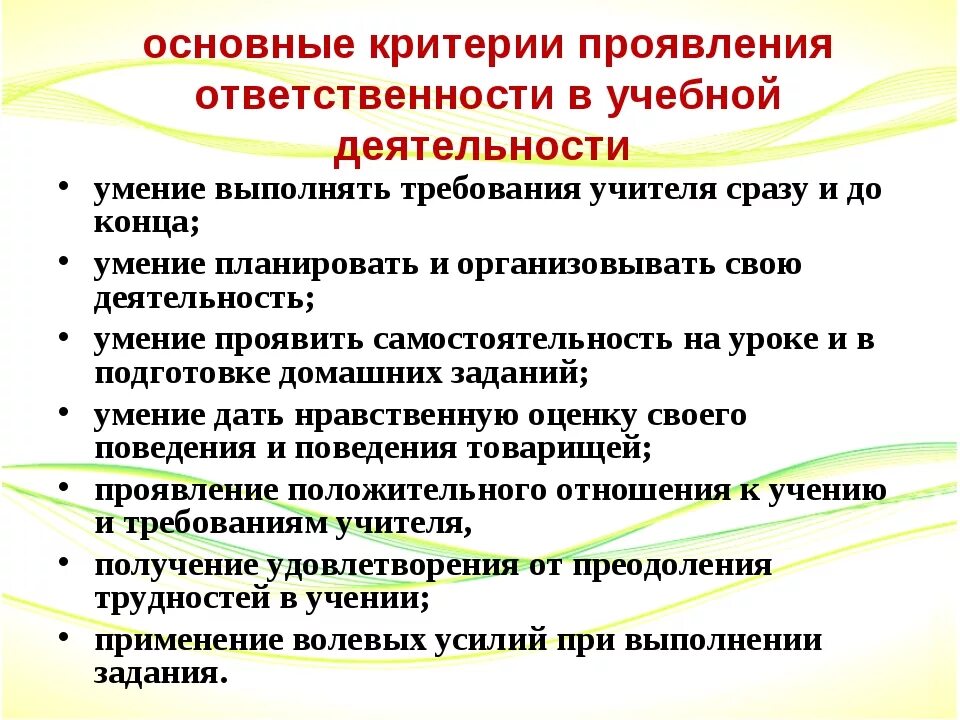 основные критерии проявления ответственности в учебной деятельности

• умение выполнять требования учителя сразу и до конца;
• умение планировать и организовывать свою деятельность;
• умение проявить самостоятельность на уроке и в подготовке домашних заданий;
• умение дать нравственную оценку своего поведения и поведения товарищей;
• проявление положительного отношения к учению и требованиям учителя,
• получение удовлетворения от преодоления трудностей в учении;
• применение волевых усилий при выполнении задания.